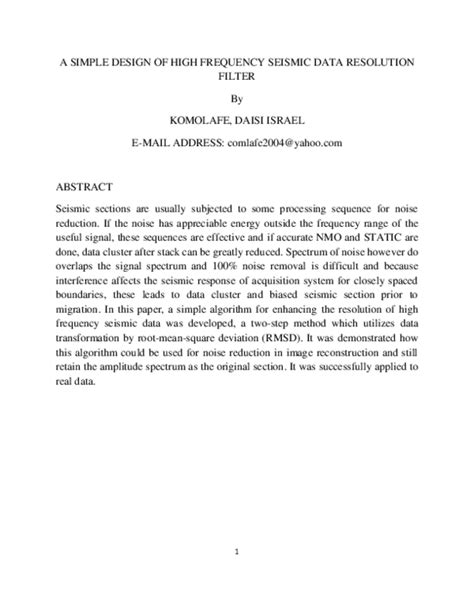 A SIMPLE DESIGN OF HIGH FREQUENCY SEISMIC DATA RESOLUTION FILTER

By

KOMOLAFE, DAISI ISRAEL

E-MAIL ADDRESS: comlafe2004@yahoo.com

ABSTRACT

Seismic sections are usually subjected to some processing sequence for noise reduction. If the noise has appreciable energy outside the frequency range of the useful signal, these sequences are effective and if accurate NMO and STATIC are done, data cluster after stack can be greatly reduced. Spectrum of noise however do overlaps the signal spectrum and 100% noise removal is difficult and because interference affects the seismic response of acquisition system for closely spaced boundaries, these leads to data cluster and biased seismic section prior to migration. In this paper, a simple algorithm for enhancing the resolution of high frequency seismic data was developed, a two-step method which utilizes data transformation by root-mean-square deviation (RMSD). It was demonstrated how this algorithm could be used for noise reduction in image reconstruction and still retain the amplitude spectrum as the original section. It was successfully applied to real data.

1